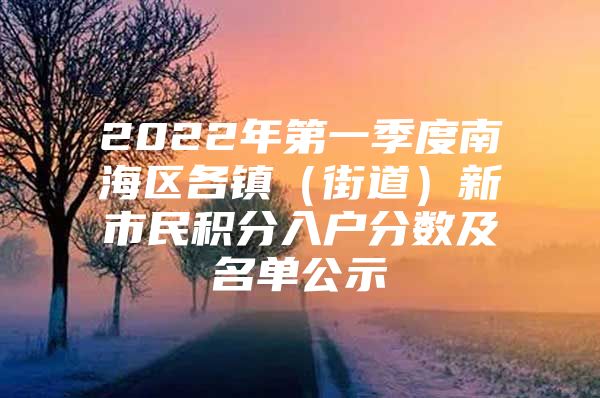 2022年第一季度南海区各镇（街道）新市民积分入户分数及名单公示